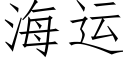 海运